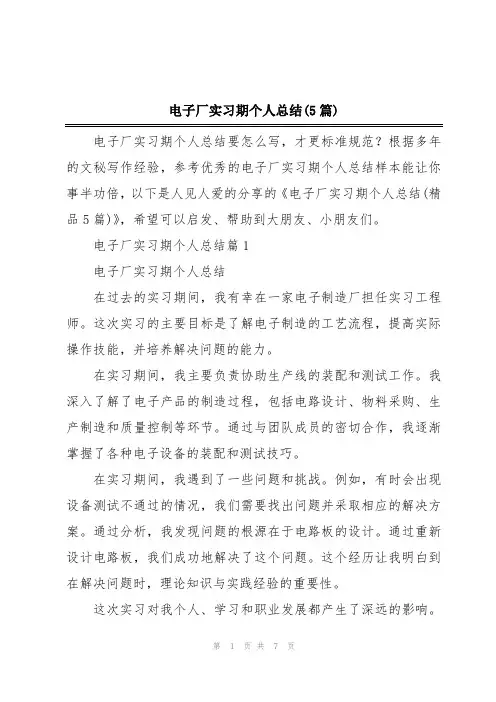 电子厂实习期个人总结(5篇)

电子厂实习期个人总结要怎么写，才更标准规范？根据多年的文秘写作经验，参考优秀的电子厂实习期个人总结样本能让你事半功倍，以下是人见人爱的分享的《电子厂实习期个人总结(精品5篇)》，希望可以启发、帮助到大朋友、小朋友们。

电子厂实习期个人总结篇1

电子厂实习期个人总结

在过去的实习期间，我有幸在一家电子制造厂担任实习工程师。这次实习的主要目标是了解电子制造的工艺流程，提高实际操作技能，并培养解决问题的能力。

在实习期间，我主要负责协助生产线的装配和测试工作。我深入了解了电子产品的制造过程，包括电路设计、物料采购、生产制造和质量控制等环节。通过与团队成员的密切合作，我逐渐掌握了各种电子设备的装配和测试技巧。

在实习期间，我遇到了一些问题和挑战。例如，有时会出现设备测试不通过的情况，我们需要找出问题并采取相应的解决方案。通过分析，我发现问题的根源在于电路板的设计。通过重新设计电路板，我们成功地解决了这个问题。这个经历让我明白到在解决问题时，理论知识与实践经验的重要性。

这次实习对我个人、学习和职业发展都产生了深远的影响。

第 1 页 共 7 页